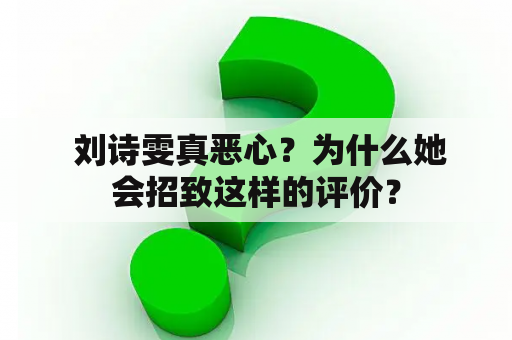 刘诗雯真恶心？为什么她会招致这样的评价？